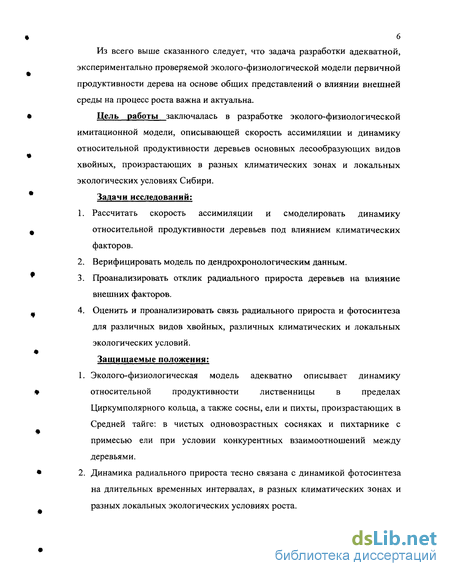 6

Из всего выше сказанного следует, что задача разработки адекватной, экспериментально проверяемой эколого-физиологической модели первичной продуктивности дерева на основе общих представлений о влиянии внешней среды на процесс роста важна и актуальна.

Цель работы заключалась в разработке эколого-физиологической имитационной модели, описывающей скорость ассимиляции и динамику относительной продуктивности деревьев основных лесообразующих видов хвойных, произрастающих в разных климатических зонах и локальных экологических условиях Сибири.

Задачи исследований:

1. Рассчитать скорость ассимиляции и смоделировать динамику относительной продуктивности деревьев под влиянием климатических факторов.
2. Верифицировать модель по дендрохронологическим данным.
3. Проанализировать отклик радиального прироста деревьев на влияние внешних факторов.
4. Оценить и проанализировать связь радиального прироста и фотосинтеза для различных видов хвойных, различных климатических и локальных экологических условий.

Защищаемые положения:

1. Эколого-физиологическая модель адекватно описывает динамику относительной продуктивности лиственницы в пределах Циркумполярного кольца, а также сосны, ели и пихты, произрастающих в Средней тайге: в чистых одновозрастных сосняках и пихтарнике с примесью ели при условии конкурентных взаимоотношений между деревьями.
2. Динамика радиального прироста тесно связана с динамикой фотосинтеза на длительных временных интервалах, в разных климатических зонах и разных локальных экологических условиях роста.

dsLib.net
библиотека диссертаций